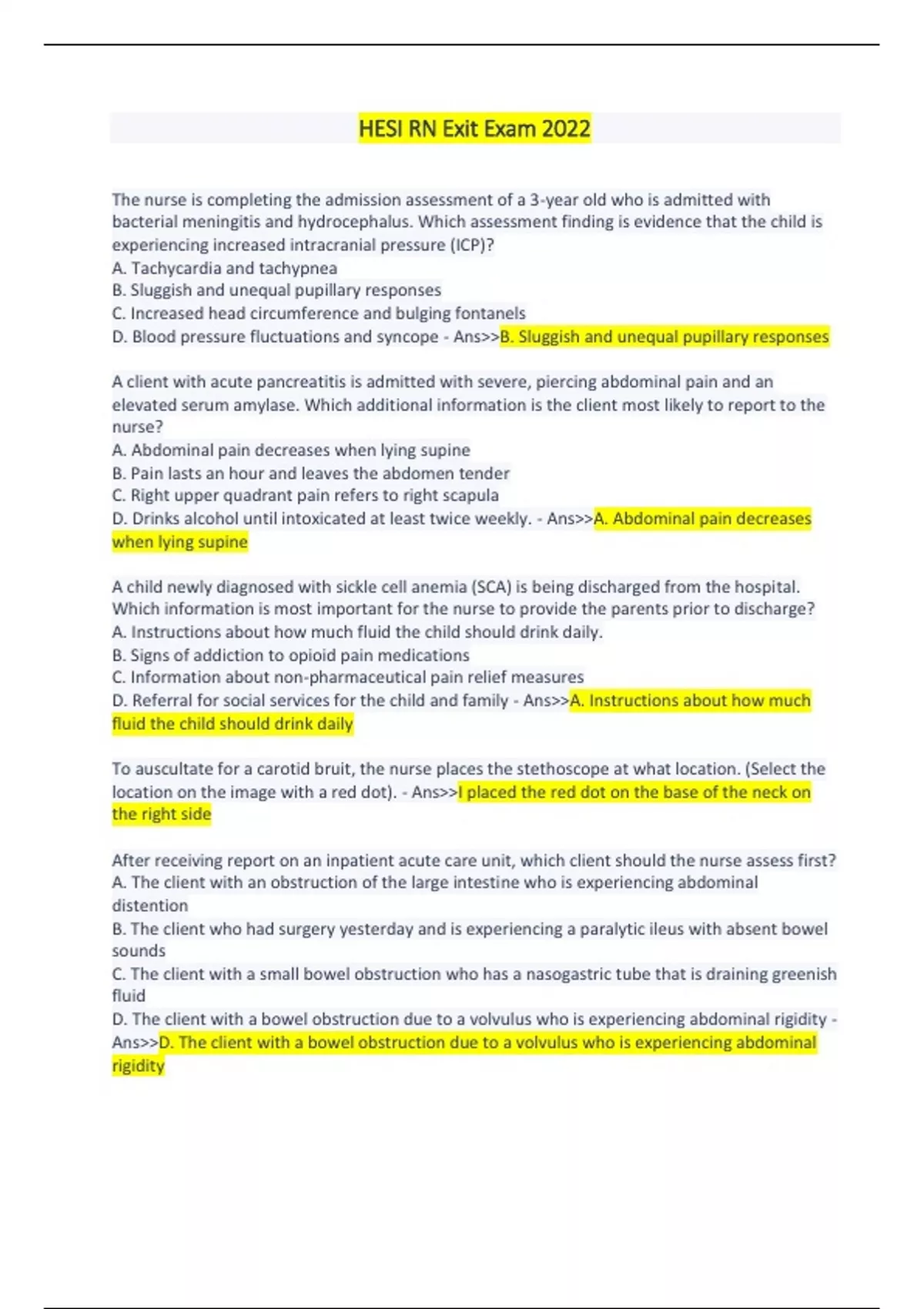 HESI RN Exit Exam 2022

The nurse is completing the admission assessment of a 3-year old who is admitted with bacterial meningitis and hydrocephalus. Which assessment finding is evidence that the child is experiencing increased intracranial pressure (ICP)?
A. Tachycardia and tachypnea
B. Sluggish and unequal pupillary responses
C. Increased head circumference and bulging fontanels
D. Blood pressure fluctuations and syncope - Ans>>B. Sluggish and unequal pupillary responses

A client with acute pancreatitis is admitted with severe, piercing abdominal pain and an elevated serum amylase. Which additional information is the client most likely to report to the nurse?
A. Abdominal pain decreases when lying supine
B. Pain lasts an hour and leaves the abdomen tender
C. Right upper quadrant pain refers to right scapula
D. Drinks alcohol until intoxicated at least twice weekly. - Ans>>A. Abdominal pain decreases when lying supine

A child newly diagnosed with sickle cell anemia (SCA) is being discharged from the hospital. Which information is most important for the nurse to provide the parents prior to discharge?
A. Instructions about how much fluid the child should drink daily.
B. Signs of addiction to opioid pain medications
C. Information about non-pharmaceutical pain relief measures
D. Referral for social services for the child and family - Ans>>A. Instructions about how much fluid the child should drink daily

To auscultate for a carotid bruit, the nurse places the stethoscope at what location. (Select the location on the image with a red dot). - Ans>>I placed the red dot on the base of the neck on the right side

After receiving report on an inpatient acute care unit, which client should the nurse assess first?
A. The client with an obstruction of the large intestine who is experiencing abdominal distention
B. The client who had surgery yesterday and is experiencing a paralytic ileus with absent bowel sounds
C. The client with a small bowel obstruction who has a nasogastric tube that is draining greenish fluid
D. The client with a bowel obstruction due to a volvulus who is experiencing abdominal rigidity - Ans>>D. The client with a bowel obstruction due to a volvulus who is experiencing abdominal rigidity